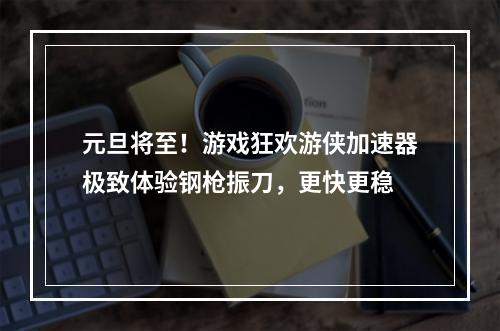 元旦将至！游戏狂欢游侠加速器极致体验钢枪振刀，更快更稳